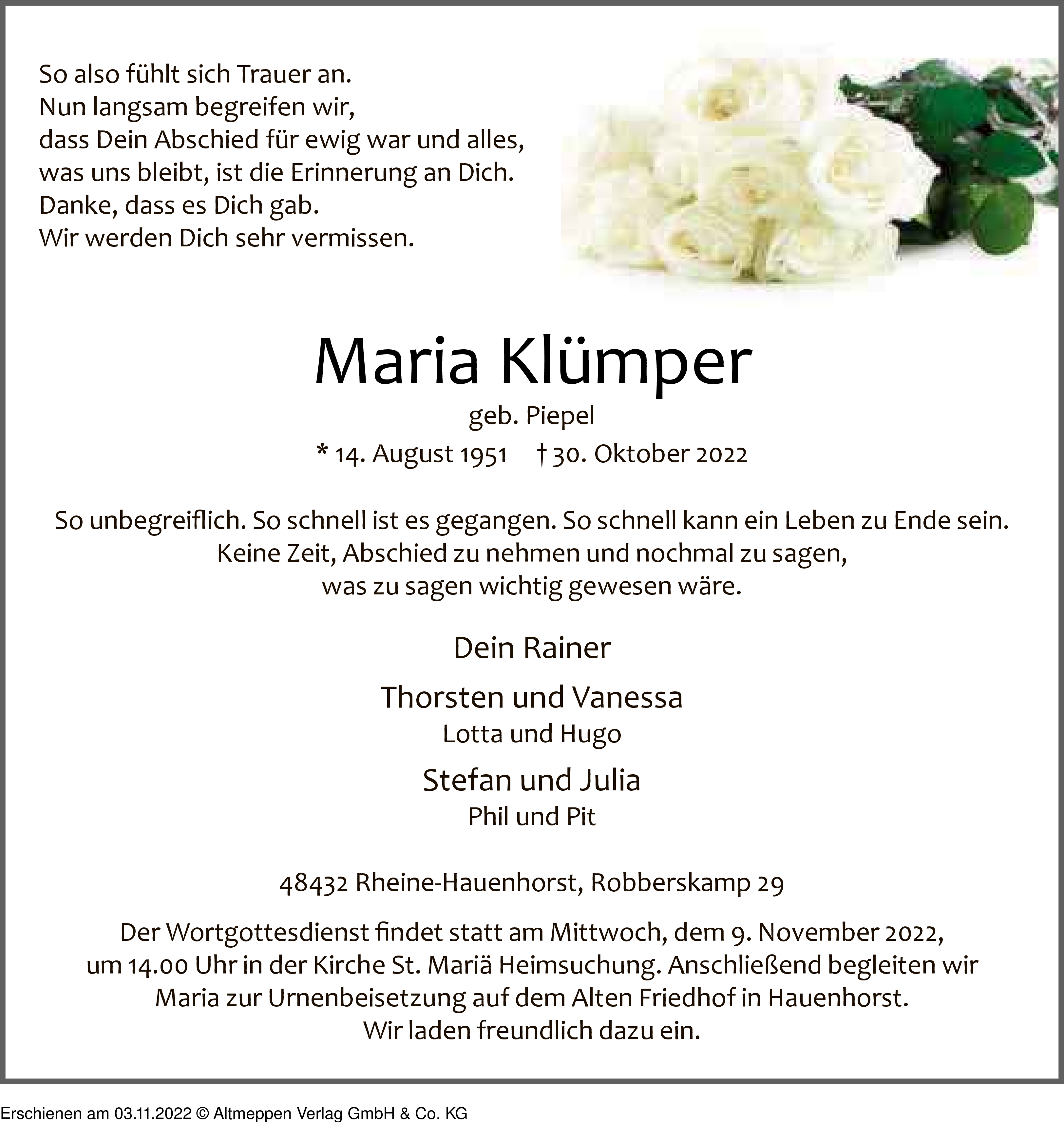 So also fühlt sich Trauer an.
Nun langsam begreifen wir,
dass Dein Abschied für ewig war und alles,
was uns bleibt, ist die Erinnerung an Dich.
Danke, dass es Dich gab.
Wir werden Dich sehr vermissen.

Maria Klümper

geb. Piepel

* 14. August 1951 † 30. Oktober 2022

So unbegreiflich. So schnell ist es gegangen. So schnell kann ein Leben zu Ende sein.
Keine Zeit, Abschied zu nehmen und nochmal zu sagen,
was zu sagen wichtig gewesen wäre.

Dein Rainer

Thorsten und Vanessa
Lotta und Hugo

Stefan und Julia
Phil und Pit

48432 Rheine-Hauenhorst, Robberskamp 29

Der Wortgottesdienst findet statt am Mittwoch, dem 9. November 2022,
um 14.00 Uhr in der Kirche St. Mariä Heimsuchung. Anschließend begleiten wir
Maria zur Urnenbeisetzung auf dem Alten Friedhof in Hauenhorst.
Wir laden freundlich dazu ein.

Erschienen am 03.11.2022 © Altmeppen Verlag GmbH & Co. KG